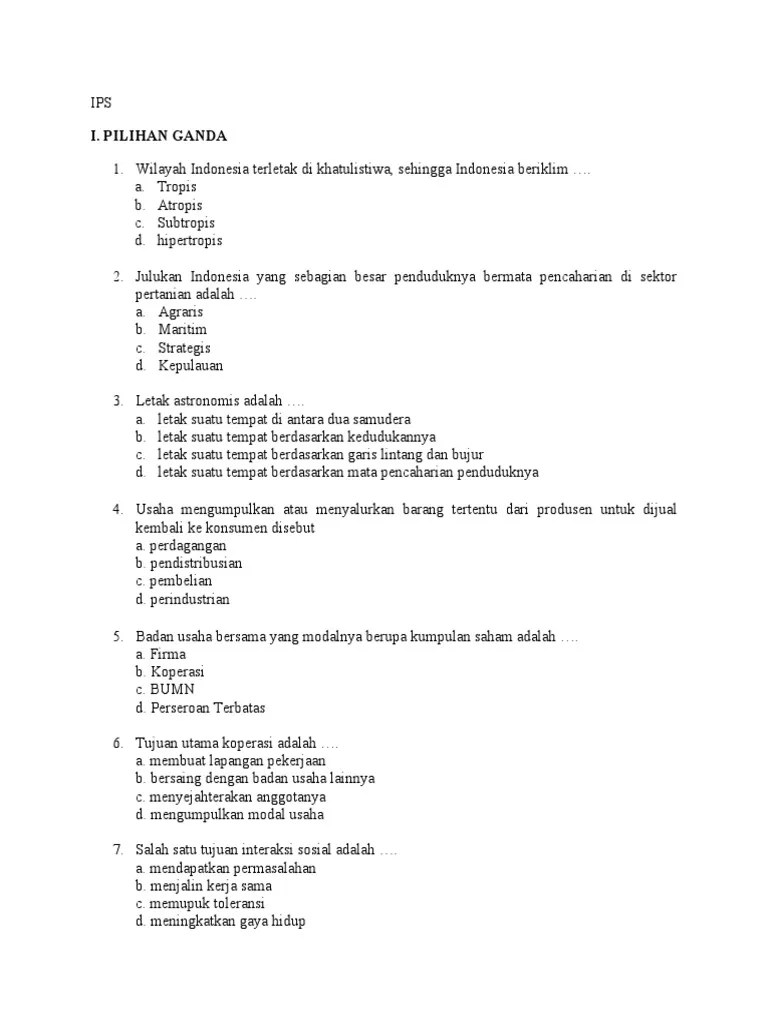 IPS

I. PILIHAN GANDA

1. Wilayah Indonesia terletak di khatulistiwa, sehingga Indonesia beriklim ….
a. Tropis
b. Atropis
c. Subtropis
d. hipertropis

2. Julukan Indonesia yang sebagian besar penduduknya bermata pencaharian di sektor pertanian adalah ….
a. Agraris
b. Maritim
c. Strategis
d. Kepulauan

3. Letak astronomis adalah ….
a. letak suatu tempat di antara dua samudera
b. letak suatu tempat berdasarkan kedudukannya
c. letak suatu tempat berdasarkan garis lintang dan bujur
d. letak suatu tempat berdasarkan mata pencaharian penduduknya

4. Usaha mengumpulkan atau menyalurkan barang tertentu dari produsen untuk dijual kembali ke konsumen disebut
a. perdagangan
b. pendistribusian
c. pembelian
d. perindustrian

5. Badan usaha bersama yang modalnya berupa kumpulan saham adalah ….
a. Firma
b. Koperasi
c. BUMN
d. Perseroan Terbatas

6. Tujuan utama koperasi adalah ….
a. membuat lapangan pekerjaan
b. bersaing dengan badan usaha lainnya
c. menyejahterakan anggotanya
d. mengumpulkan modal usaha

7. Salah satu tujuan interaksi sosial adalah ….
a. mendapatkan permasalahan
b. menjalin kerja sama
c. memupuk toleransi
d. meningkatkan gaya hidup